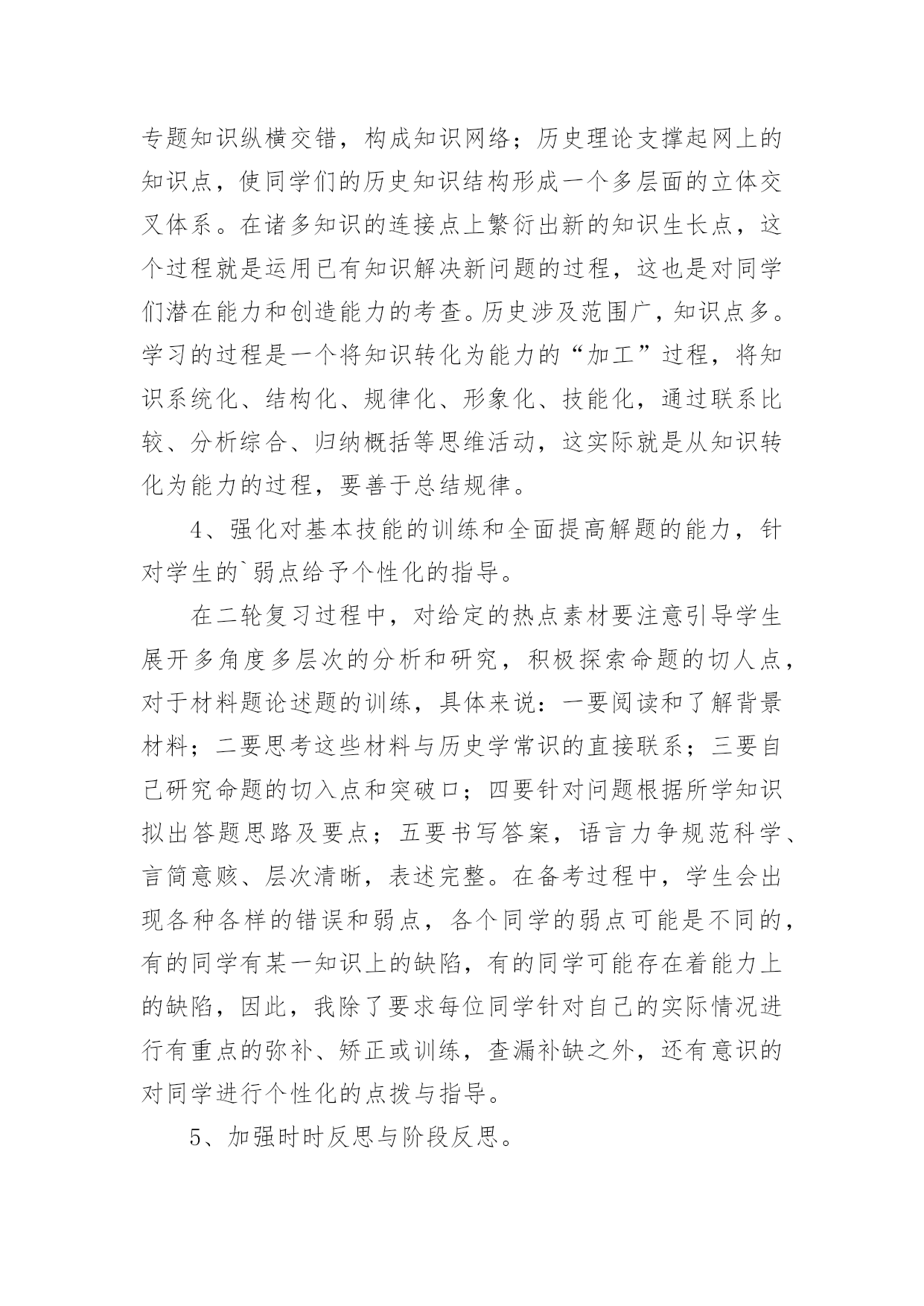 专题知识纵横交错，构成知识网络；历史理论支撑起网上的知识点，使同学们的历史知识结构形成一个多层面的立体交叉体系。在诸多知识的连接点上繁衍出新的知识生长点，这个过程就是运用已有知识解决新问题的过程，这也是对同学们潜在能力和创造能力的考查。历史涉及范围广，知识点多。学习的过程是一个将知识转化为能力的“加工”过程，将知识系统化、结构化、规律化、形象化、技能化，通过联系比较、分析综合、归纳概括等思维活动，这实际就是从知识转化为能力的过程，要善于总结规律。

4、强化对基本技能的训练和全面提高解题的能力，针对学生的`弱点给予个性化的指导。

在二轮复习过程中，对给定的热点素材要注意引导学生展开多角度多层次的分析和研究，积极探索命题的切人点，对于材料题论述题的训练，具体来说：一要阅读和了解背景材料；二要思考这些材料与历史学常识的直接联系；三要自己研究命题的切入点和突破口；四要针对问题根据所学知识拟出答题思路及要点；五要书写答案，语言力争规范科学、言简意赅、层次清晰，表述完整。在备考过程中，学生会出现各种各样的错误和弱点，各个同学的弱点可能是不同的，有的同学有某一知识上的缺陷，有的同学可能存在着能力上的缺陷，因此，我除了要求每位同学针对自己的实际情况进行有重点的弥补、矫正或训练，查漏补缺之外，还有意识的对同学进行个性化的点拨与指导。

5、加强时时反思与阶段反思。